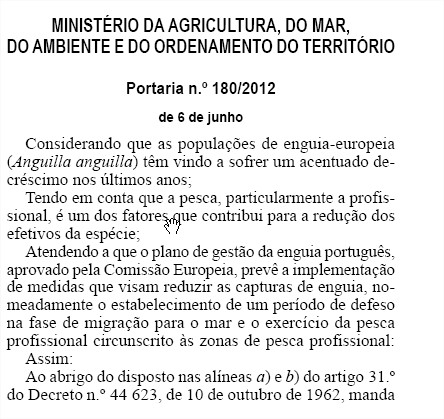 MINISTÉRIO DA AGRICULTURA, DO MAR, DO AMBIENTE E DO ORDENAMENTO DO TERRITÓRIO

Portaria n.º 180/2012

de 6 de junho

Considerando que as populações de enguia-europeia (Anguilla anguilla) têm vindo a sofrer um acentuado decréscimo nos últimos anos;

Tendo em conta que a pesca, particularmente a profissional, é um dos fatores que contribui para a redução dos efetivos da espécie;

Atendendo a que o plano de gestão da enguia português, aprovado pela Comissão Europeia, prevê a implementação de medidas que visam reduzir as capturas de enguia, nomeadamente o estabelecimento de um período de defeso na fase de migração para o mar e o exercício da pesca profissional circunscrito às zonas de pesca profissional:

Assim:

Ao abrigo do disposto nas alíneas a) e b) do artigo 31.º do Decreto n.º 44 623, de 10 de outubro de 1962, manda